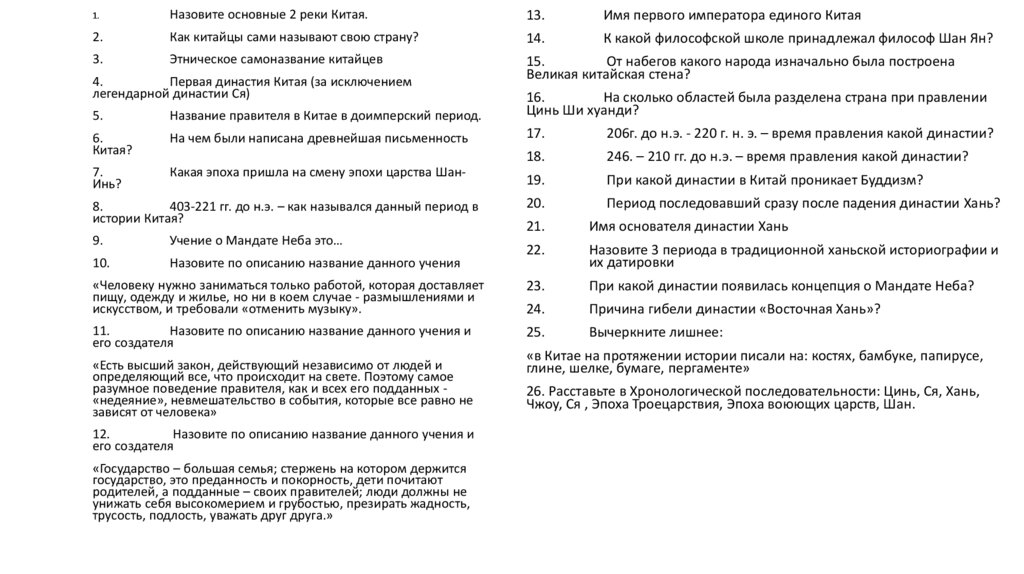 1. Назовите основные 2 реки Китая.

2. Как китайцы сами называют свою страну?

3. Этническое самоназвание китайцев

4. Первая династия Китая (за исключением легендарной династии Ся)

5. Название правителя в Китае в доимперский период.

6. На чем были написана древнейшая письменность Китая?

7. Какая эпоха пришла на смену эпохи царства Шан-Инь?

8. 403-221 гг. до н.э. – как назывался данный период в истории Китая?

9. Учение о Мандате Неба это…

10. Назовите по описанию название данного учения

«Человеку нужно заниматься только работой, которая доставляет пищу, одежду и жилье, но ни в коем случае - размышлениями и искусством, и требовали «отменить музыку».

11. Назовите по описанию название данного учения и его создателя

«Есть высший закон, действующий независимо от людей и определяющий все, что происходит на свете. Поэтому самое разумное поведение правителя, как и всех его подданных - «недеяние», невмешательство в события, которые все равно не зависят от человека»

12. Назовите по описанию название данного учения и его создателя

«Государство – большая семья; стержень на котором держится государство, это преданность и покорность, дети почитают родителей, а подданные – своих правителей; люди должны не унижать себя высокомерием и грубостью, презирать жадность, трусость, подлость, уважать друг друга.»

13. Имя первого императора единого Китая

14. К какой философской школе принадлежал философ Шан Ян?

15. От набегов какого народа изначально была построена Великая китайская стена?

16. На сколько областей была разделена страна при правлении Цинь Ши хуанди?

17. 206г. до н.э. - 220 г. н. э. – время правления какой династии?

18. 246. – 210 гг. до н.э. – время правления какой династии?

19. При какой династии в Китай проникает Буддизм?

20. Период последовавший сразу после падения династии Хань?

21. Имя основателя династии Хань

22. Назовите 3 периода в традиционной ханьской историографии и их датировки

23. При какой династии появилась концепция о Мандате Неба?

24. Причина гибели династии «Восточная Хань»?

25. Вычеркните лишнее:

«в Китае на протяжении истории писали на: костях, бамбуке, папирусе, глине, шелке, бумаге, пергаменте»

26. Расставьте в Хронологической последовательности: Цинь, Ся, Хань, Чжоу, Ся , Эпоха Троецарствия, Эпоха воюющих царств, Шан.